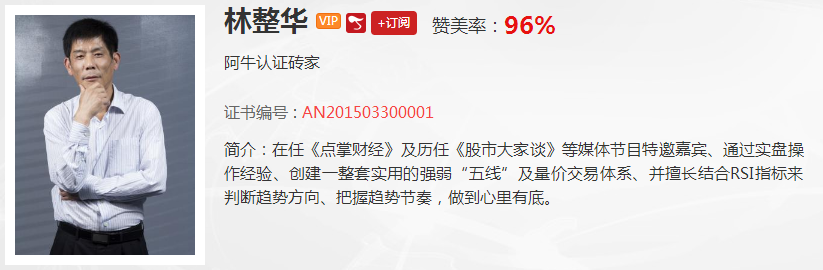 林整华 VIP +订阅 赞美率：96%

阿牛认证砖家

证书编号：AN201503300001

简介：在任《点掌财经》及历任《股市大家谈》等媒体节目特邀嘉宾、通过实盘操作经验、创建一整套实用的强弱“五线”及量价交易体系、并擅长结合RSI指标来判断趋势方向、把握趋势节奏，做到心里有底。